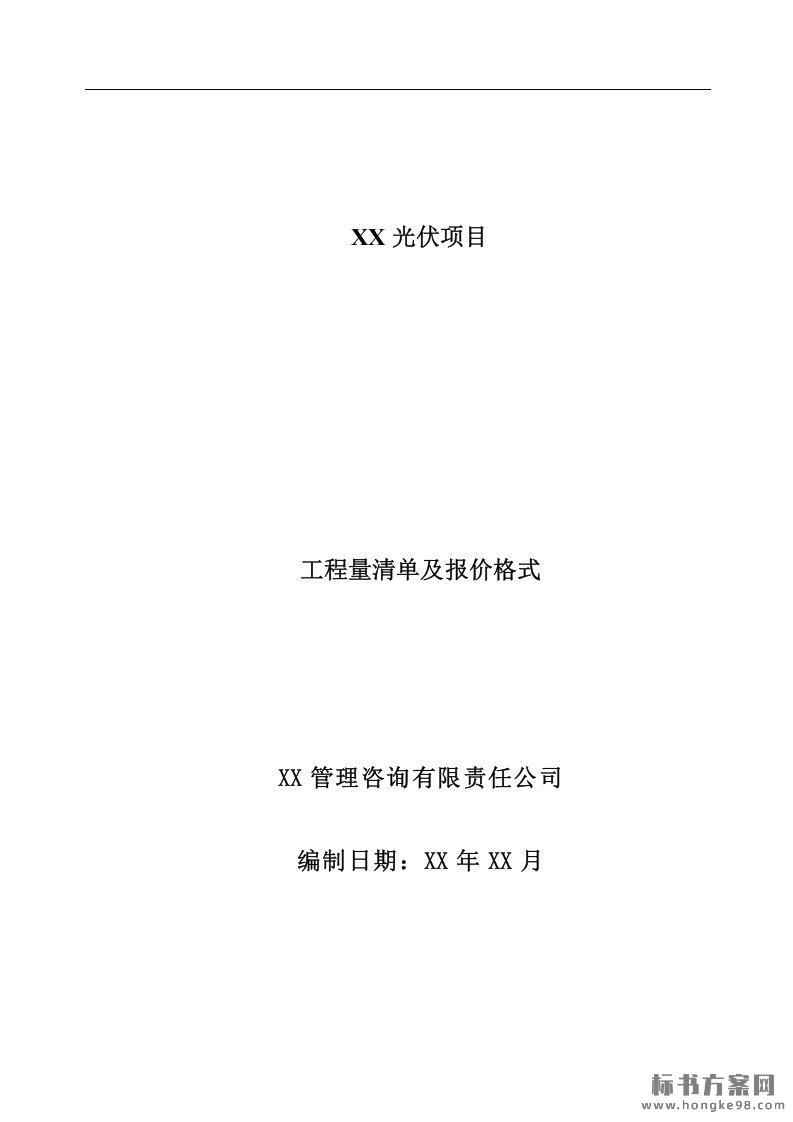 XX光伏项目

工程量清单及报价格式

XX管理咨询有限责任公司

编制日期：XX年XX月

标书方案网
www.hongke98.com